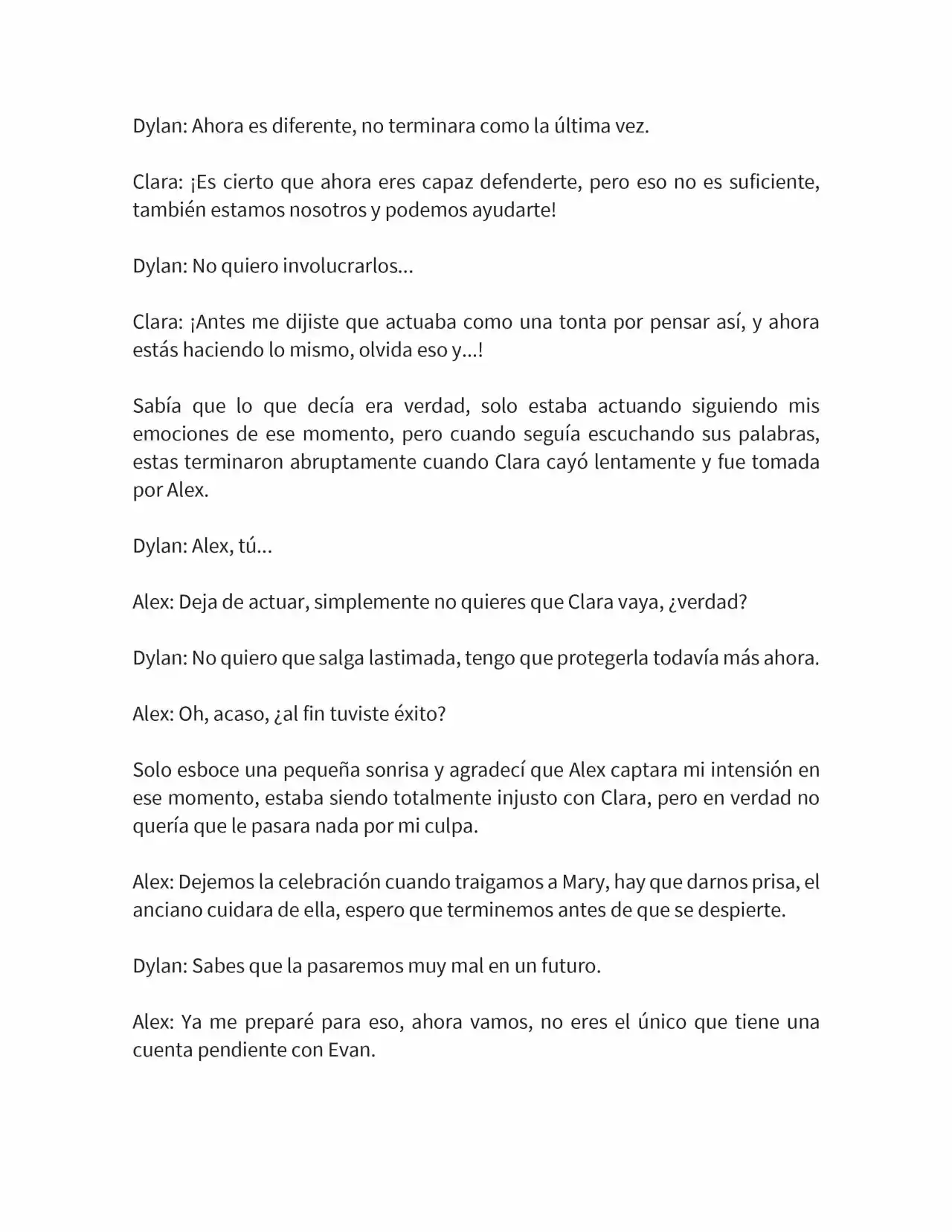 Dylan: Ahora es diferente, no terminara como la última vez.

Clara: ¡Es cierto que ahora eres capaz defenderte, pero eso no es suficiente, también estamos nosotros y podemos ayudarte!

Dylan: No quiero involucrarlos...

Clara: ¡Antes me dijiste que actuaba como una tonta por pensar así, y ahora estás haciendo lo mismo, olvida eso y...!

Sabía que lo que decía era verdad, solo estaba actuando siguiendo mis emociones de ese momento, pero cuando seguía escuchando sus palabras, estas terminaron abruptamente cuando Clara cayó lentamente y fue tomada por Alex.

Dylan: Alex, tú...

Alex: Deja de actuar, simplemente no quieres que Clara vaya, ¿verdad?

Dylan: No quiero que salga lastimada, tengo que protegerla todavía más ahora.

Alex: Oh, acaso, ¿al fin tuviste éxito?

Solo esboce una pequeña sonrisa y agradecí que Alex captara mi intensión en ese momento, estaba siendo totalmente injusto con Clara, pero en verdad no quería que le pasara nada por mi culpa.

Alex: Dejemos la celebración cuando traigamos a Mary, hay que darnos prisa, el anciano cuidara de ella, espero que terminemos antes de que se despierte.

Dylan: Sabes que la pasaremos muy mal en un futuro.

Alex: Ya me preparé para eso, ahora vamos, no eres el único que tiene una cuenta pendiente con Evan.